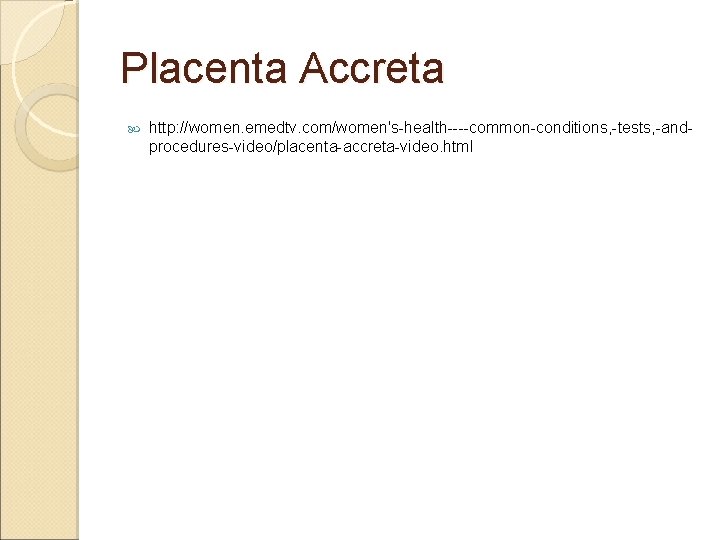 Placenta Accreta

http://women.emedtv.com/women's-health----common-conditions,-tests,-and-procedures-video/placenta-accreta-video.html